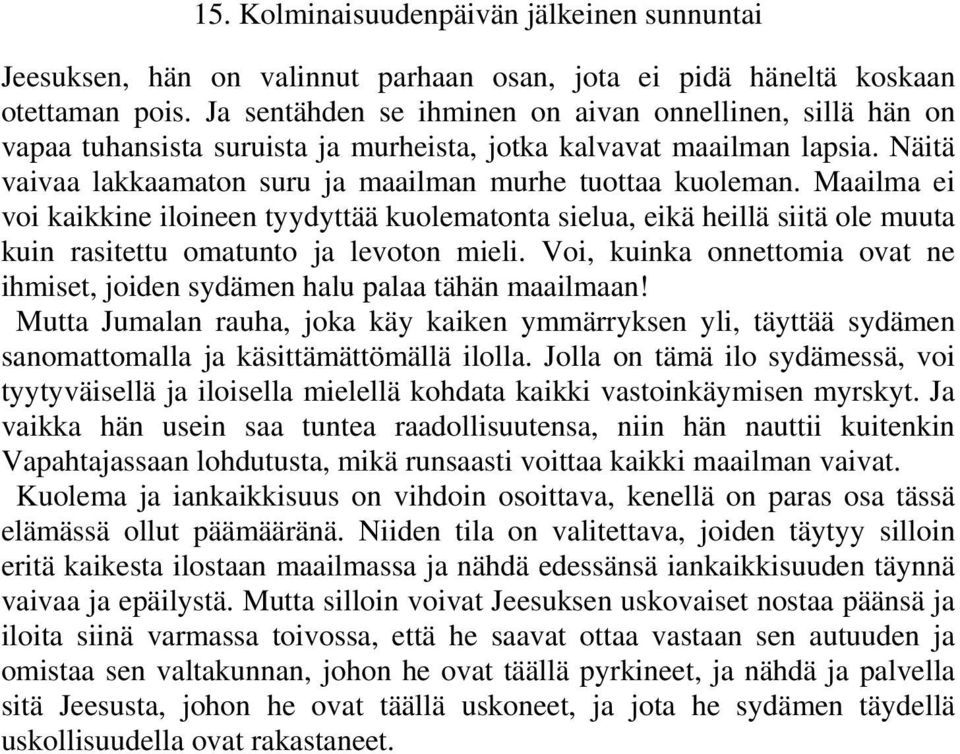 15. Kolminaisuudenpäivän jälkeinen sunnuntai

Jeesuksen, hän on valinnut parhaan osan, jota ei pidä häneltä koskaan otettaman pois. Ja sentähden se ihminen on aivan onnellinen, sillä hän on vapaa tuhansista suruista ja murheista, jotka kalvavat maailman lapsia. Näitä vaivaa lakkaamaton suru ja maailman murhe tuottaa kuoleman. Maailma ei voi kaikkine iloineen tyydyttää kuolematonta sielua, eikä heillä siitä ole muuta kuin rasitettu omatunto ja levoton mieli. Voi, kuinka onnettomia ovat ne ihmiset, joiden sydämen halu palaa tähän maailmaan!

Mutta Jumalan rauha, joka käy kaiken ymmärryksen yli, täyttää sydämen sanomattomalla ja käsittämättömällä ilolla. Jolla on tämä ilo sydämessä, voi tyytyväisellä ja iloisella mielellä kohdata kaikki vastoinkäymisen myrskyt. Ja vaikka hän usein saa tuntea raadollisuutensa, niin hän nauttii kuitenkin Vapahtajassaan lohdutusta, mikä runsaasti voittaa kaikki maailman vaivat.

Kuolema ja iankaikkisuus on vihdoin osoittava, kenellä on paras osa tässä elämässä ollut päämääränä. Niiden tila on valitettava, joiden täytyy silloin eritä kaikesta ilostaan maailmassa ja nähdä edessänsä iankaikkisuuden täynnä vaivaa ja epäilystä. Mutta silloin voivat Jeesuksen uskovaiset nostaa päänsä ja iloita siinä varmassa toivossa, että he saavat ottaa vastaan sen autuuden ja omistaa sen valtakunnan, johon he ovat täällä pyrkineet, ja nähdä ja palvella sitä Jeesusta, johon he ovat täällä uskoneet, ja jota he sydämen täydellä uskollisuudella ovat rakastaneet.